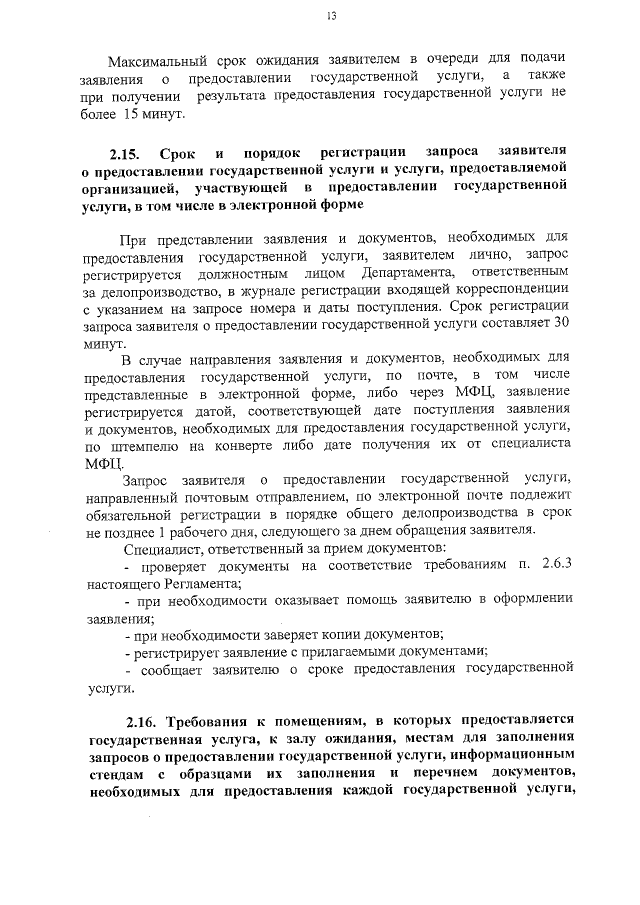 13

Максимальный срок ожидания заявителем в очереди для подачи заявления о предоставлении государственной услуги, а также при получении результата предоставления государственной услуги не более 15 минут.

2.15. Срок и порядок регистрации запроса заявителя о предоставлении государственной услуги и услуги, предоставляемой организацией, участвующей в предоставлении государственной услуги, в том числе в электронной форме

При представлении заявления и документов, необходимых для предоставления государственной услуги, заявителем лично, запрос регистрируется должностным лицом Департамента, ответственным за делопроизводство, в журнале регистрации входящей корреспонденции с указанием на запросе номера и даты поступления. Срок регистрации запроса заявителя о предоставлении государственной услуги составляет 30 минут.

В случае направления заявления и документов, необходимых для предоставления государственной услуги, по почте, в том числе представленные в электронной форме, либо через МФЦ, заявление регистрируется датой, соответствующей дате поступления заявления и документов, необходимых для предоставления государственной услуги, по штемпелю на конверте либо дате получения их от специалиста МФЦ.

Запрос заявителя о предоставлении государственной услуги, направленный почтовым отправлением, по электронной почте подлежит обязательной регистрации в порядке общего делопроизводства в срок не позднее 1 рабочего дня, следующего за днем обращения заявителя.

Специалист, ответственный за прием документов:

- проверяет документы на соответствие требованиям п. 2.6.3 настоящего Регламента;

- при необходимости оказывает помощь заявителю в оформлении заявления;

- при необходимости заверяет копии документов;

- регистрирует заявление с прилагаемыми документами;

- сообщает заявителю о сроке предоставления государственной услуги.

2.16. Требования к помещениям, в которых предоставляется государственная услуга, к залу ожидания, местам для заполнения запросов о предоставлении государственной услуги, информационным стендам с образцами их заполнения и перечнем документов, необходимых для предоставления каждой государственной услуги,